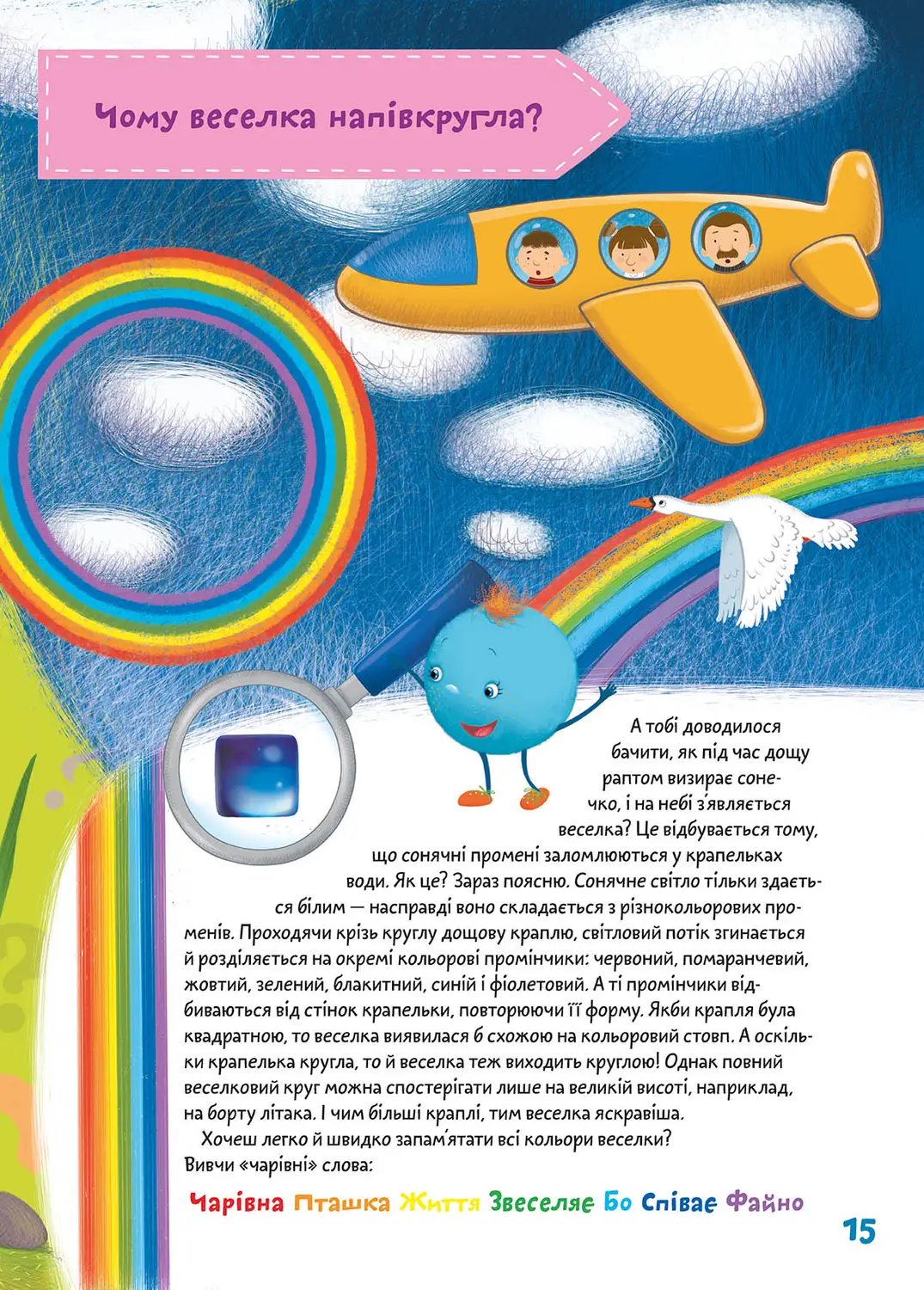 Чому веселка напівкругла?

А тобі доводилося бачити, як під час дощу раптом визирає сонечко, і на небі з'являється веселка? Це відбувається тому, що сонячні промені заломлюються у крапельках води. Як це? Зараз поясню. Сонячне світло тільки здається білим — насправді воно складається з різнокольорових променів. Проходячи крізь круглу дощову краплю, світловий потік згинається й розділяється на окремі кольорові промінчики: червоний, помаранчевий, жовтий, зелений, блакитний, синій і фіолетовий. А ті промінчики відбиваються від стінок крапельки, повторюючи її форму. Якби крапля була квадратною, то веселка виявилася б схожою на кольоровий стовп. А оскільки крапелька кругла, то й веселка теж виходить круглою! Однак повний веселковий круг можна спостерігати лише на великій висоті, наприклад, на борту літака. І чим більші краплі, тим веселка яскравіша.

Хочеш легко й швидко запам'ятати всі кольори веселки? Вивчи «чарівні» слова:

Чарівна Пташка Життя Звеселяє Бо Співає Файно

15